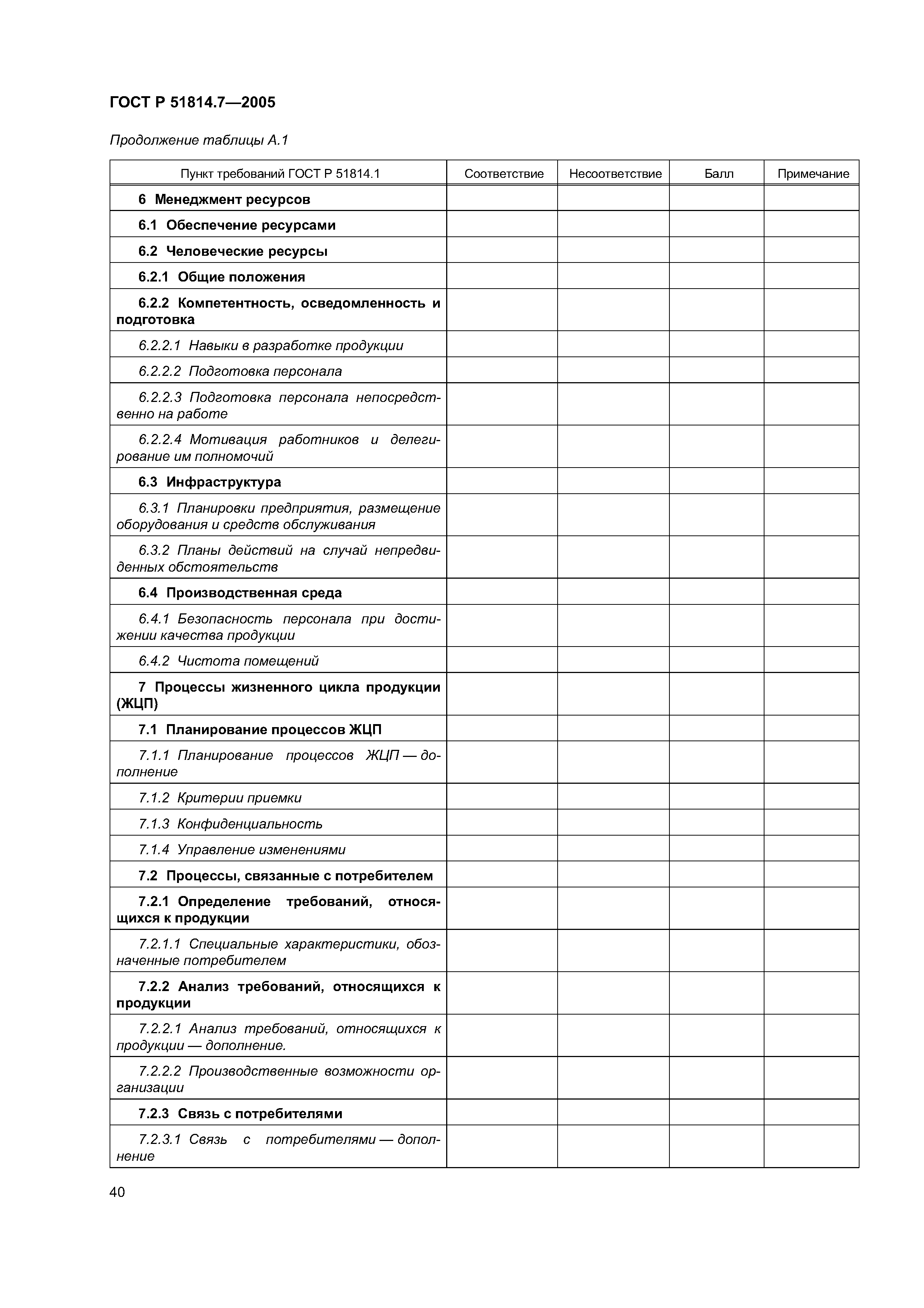 ГОСТ Р 51814.7—2005

Продолжение таблицы А.1

| Пункт требований ГОСТ Р 51814.1 | Соответствие | Несоответствие | Балл | Примечание |
|---|---|---|---|---|
| 6 Менеджмент ресурсов | | | | |
| 6.1 Обеспечение ресурсами | | | | |
| 6.2 Человеческие ресурсы | | | | |
| 6.2.1 Общие положения | | | | |
| 6.2.2 Компетентность, осведомленность и подготовка | | | | |
| 6.2.2.1 Навыки в разработке продукции | | | | |
| 6.2.2.2 Подготовка персонала | | | | |
| 6.2.2.3 Подготовка персонала непосредственно на работе | | | | |
| 6.2.2.4 Мотивация работников и делегирование им полномочий | | | | |
| 6.3 Инфраструктура | | | | |
| 6.3.1 Планировки предприятия, размещение оборудования и средств обслуживания | | | | |
| 6.3.2 Планы действий на случай непредвиденных обстоятельств | | | | |
| 6.4 Производственная среда | | | | |
| 6.4.1 Безопасность персонала при достижении качества продукции | | | | |
| 6.4.2 Чистота помещений | | | | |
| 7 Процессы жизненного цикла продукции (ЖЦП) | | | | |
| 7.1 Планирование процессов ЖЦП | | | | |
| 7.1.1 Планирование процессов ЖЦП — дополнение | | | | |
| 7.1.2 Критерии приемки | | | | |
| 7.1.3 Конфиденциальность | | | | |
| 7.1.4 Управление изменениями | | | | |
| 7.2 Процессы, связанные с потребителем | | | | |
| 7.2.1 Определение требований, относящихся к продукции | | | | |
| 7.2.1.1 Специальные характеристики, обозначенные потребителем | | | | |
| 7.2.2 Анализ требований, относящихся к продукции | | | | |
| 7.2.2.1 Анализ требований, относящихся к продукции — дополнение. | | | | |
| 7.2.2.2 Производственные возможности организации | | | | |
| 7.2.3 Связь с потребителями | | | | |
| 7.2.3.1 Связь с потребителями — дополнение | | | | |

40